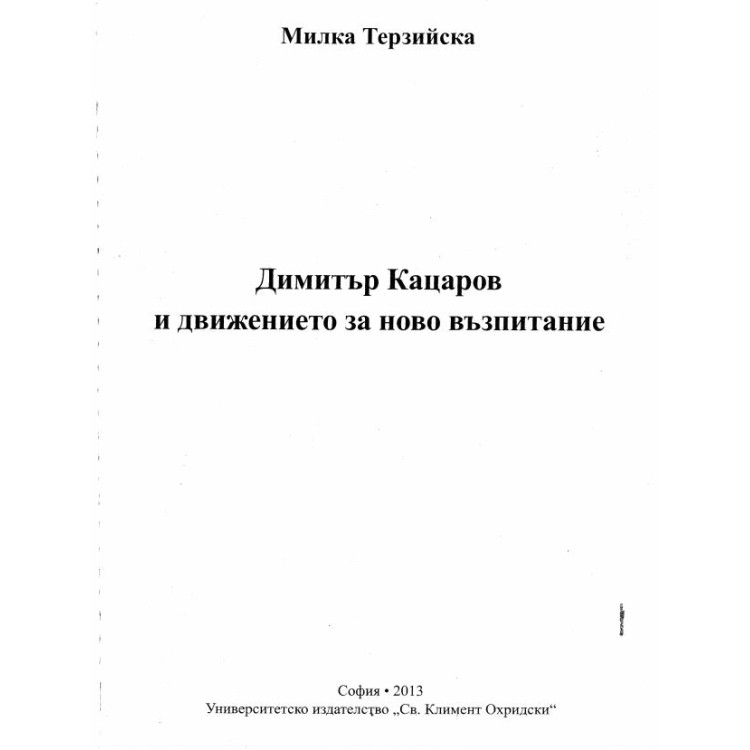 Милка Терзийска

Димитър Кацаров
и движението за ново възпитание

София • 2013
Университетско издателство „Св. Климент Охридски“